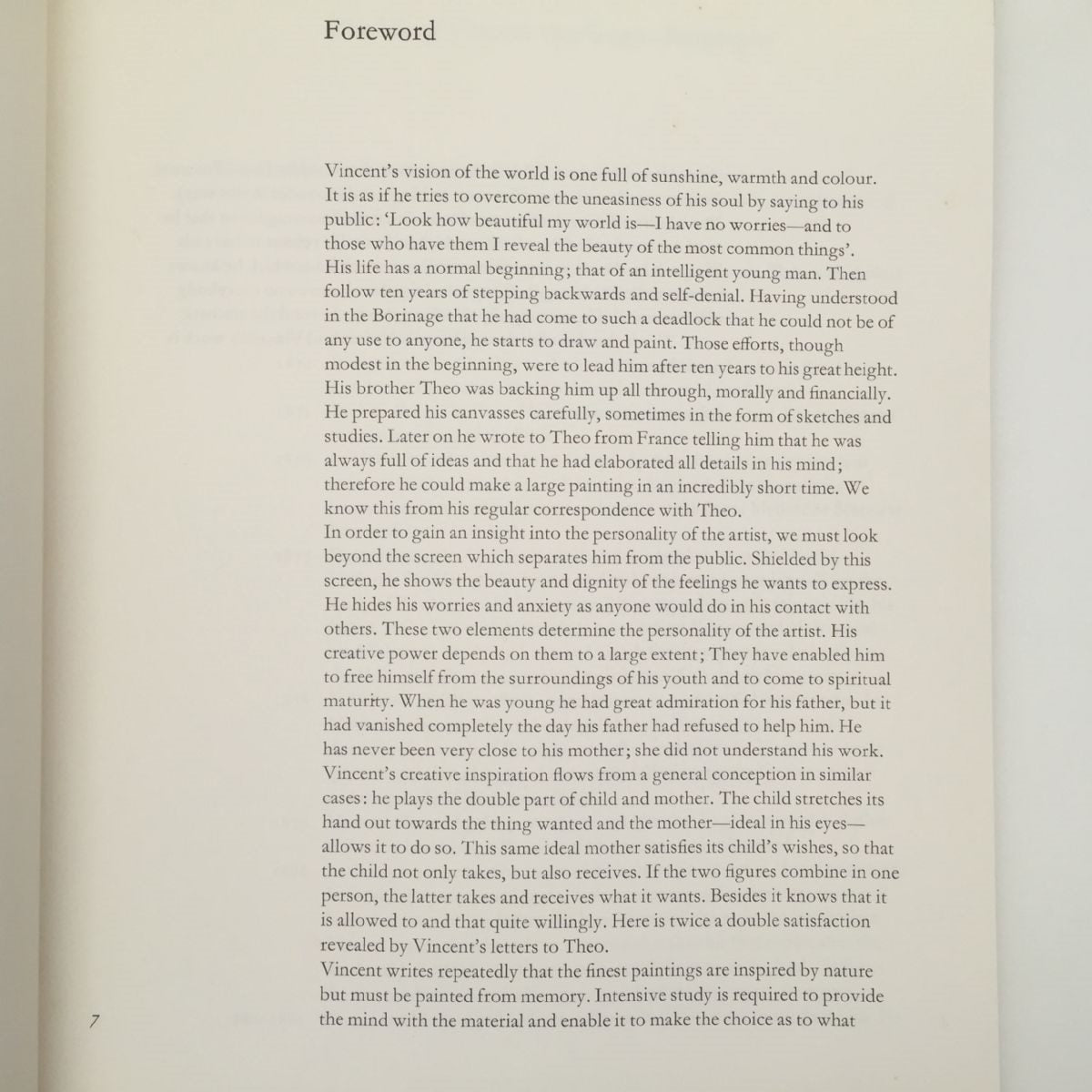 Foreword

Vincent's vision of the world is one full of sunshine, warmth and colour. It is as if he tries to overcome the uneasiness of his soul by saying to his public: 'Look how beautiful my world is—I have no worries—and to those who have them I reveal the beauty of the most common things'. His life has a normal beginning; that of an intelligent young man. Then follow ten years of stepping backwards and self-denial. Having understood in the Borinage that he had come to such a deadlock that he could not be of any use to anyone, he starts to draw and paint. Those efforts, though modest in the beginning, were to lead him after ten years to his great height. His brother Theo was backing him up all through, morally and financially. He prepared his canvasses carefully, sometimes in the form of sketches and studies. Later on he wrote to Theo from France telling him that he was always full of ideas and that he had elaborated all details in his mind; therefore he could make a large painting in an incredibly short time. We know this from his regular correspondence with Theo.
In order to gain an insight into the personality of the artist, we must look beyond the screen which separates him from the public. Shielded by this screen, he shows the beauty and dignity of the feelings he wants to express. He hides his worries and anxiety as anyone would do in his contact with others. These two elements determine the personality of the artist. His creative power depends on them to a large extent; They have enabled him to free himself from the surroundings of his youth and to come to spiritual maturity. When he was young he had great admiration for his father, but it had vanished completely the day his father had refused to help him. He has never been very close to his mother; she did not understand his work. Vincent's creative inspiration flows from a general conception in similar cases: he plays the double part of child and mother. The child stretches its hand out towards the thing wanted and the mother—ideal in his eyes—allows it to do so. This same ideal mother satisfies its child's wishes, so that the child not only takes, but also receives. If the two figures combine in one person, the latter takes and receives what it wants. Besides it knows that it is allowed to and that quite willingly. Here is twice a double satisfaction revealed by Vincent's letters to Theo.
Vincent writes repeatedly that the finest paintings are inspired by nature but must be painted from memory. Intensive study is required to provide the mind with the material and enable it to make the choice as to what

7